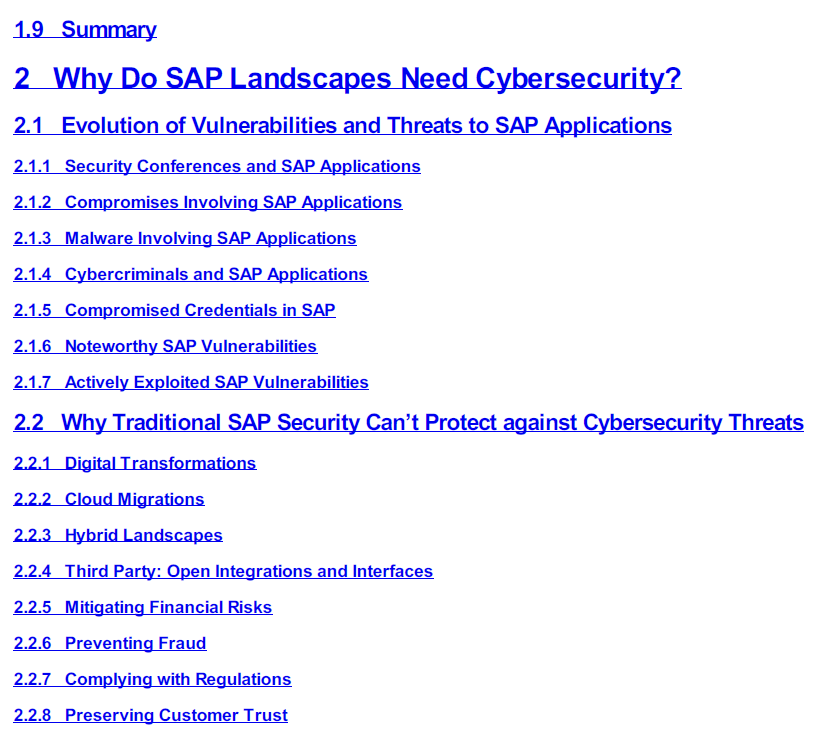 1.9 Summary

2 Why Do SAP Landscapes Need Cybersecurity?

2.1 Evolution of Vulnerabilities and Threats to SAP Applications

2.1.1 Security Conferences and SAP Applications

2.1.2 Compromises Involving SAP Applications

2.1.3 Malware Involving SAP Applications

2.1.4 Cybercriminals and SAP Applications

2.1.5 Compromised Credentials in SAP

2.1.6 Noteworthy SAP Vulnerabilities

2.1.7 Actively Exploited SAP Vulnerabilities

2.2 Why Traditional SAP Security Can't Protect against Cybersecurity Threats

2.2.1 Digital Transformations

2.2.2 Cloud Migrations

2.2.3 Hybrid Landscapes

2.2.4 Third Party: Open Integrations and Interfaces

2.2.5 Mitigating Financial Risks

2.2.6 Preventing Fraud

2.2.7 Complying with Regulations

2.2.8 Preserving Customer Trust